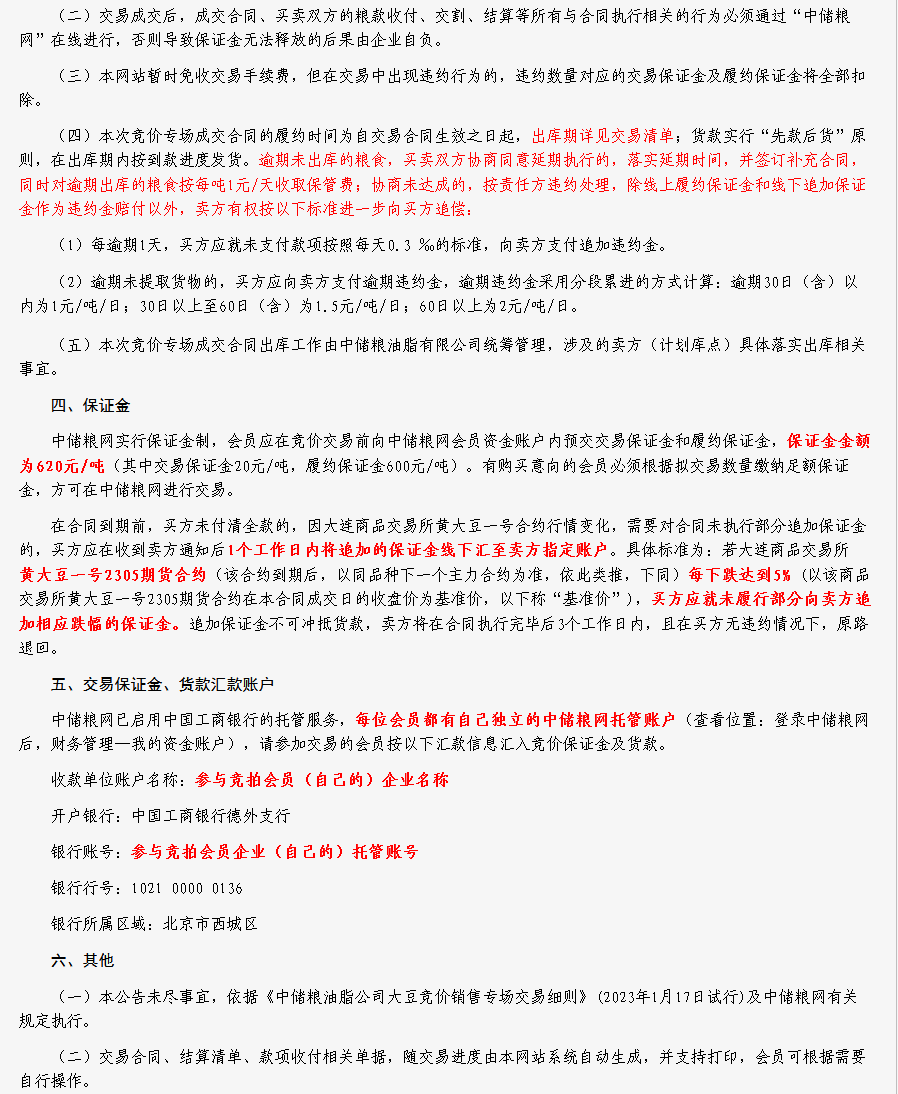 （二）交易成交后，成交合同、买卖双方的粮款收付、交割、结算等所有与合同执行相关的行为必须通过“中储粮网”在线进行，否则导致保证金无法释放的后果由企业自负。

（三）本网站暂时免收交易手续费，但在交易中出现违约行为的，违约数量对应的交易保证金及履约保证金将全部扣除。

（四）本次竞价专场成交合同的履约时间为自交易合同生效之日起，出库期详见交易清单；货款实行“先款后货”原则，在出库期内按到款进度发货。逾期未出库的粮食，买卖双方协商同意延期执行的，落实延期时间，并签订补充合同，同时对逾期出库的粮食按每吨1元/天收取保管费；协商未达成的，按责任方违约处理，除线上履约保证金和线下追加保证金作为违约金赔付以外，卖方有权按以下标准进一步向买方追偿：

（1）每逾期1天，买方应就未支付款项按照每天0.3 ‰的标准，向卖方支付追加违约金。

（2）逾期未提取货物的，买方应向卖方支付逾期违约金，逾期违约金采用分段累进的方式计算：逾期30日（含）以内为1元/吨/日；30日以上至60日（含）为1.5元/吨/日；60日以上为2元/吨/日。

（五）本次竞价专场成交合同出库工作由中储粮油脂有限公司统筹管理，涉及的卖方（计划库点）具体落实出库相关事宜。

四、保证金

中储粮网实行保证金制，会员应在竞价交易前向中储粮网会员资金账户内预交交易保证金和履约保证金，保证金金额为620元/吨（其中交易保证金20元/吨，履约保证金600元/吨）。有购买意向的会员必须根据拟交易数量缴纳足额保证金，方可在中储粮网进行交易。

在合同到期前，买方未付清全款的，因大连商品交易所黄大豆一号合约行情变化，需要对合同未执行部分追加保证金的，买方应在收到卖方通知后1个工作日内将追加的保证金线下汇至卖方指定账户。具体标准为：若大连商品交易所黄大豆一号2305期货合约（该合约到期后，以同品种下一个主力合约为准，依此类推，下同）每下跌达到5%（以该商品交易所黄大豆一号2305期货合约在本合同成交日的收盘价为基准价，以下称“基准价”），买方应就未履行部分向卖方追加相应跌幅的保证金。追加保证金不可冲抵货款，卖方将在合同执行完毕后3个工作日内，且在买方无违约情况下，原路退回。

五、交易保证金、货款汇款账户

中储粮网已启用中国工商银行的托管服务，每位会员都有自己独立的中储粮网托管账户（查看位置：登录中储粮网后，财务管理—我的资金账户），请参加交易的会员按以下汇款信息汇入竞价保证金及货款。

收款单位账户名称：参与竞拍会员（自己的）企业名称

开户银行：中国工商银行德外支行

银行账号：参与竞拍会员企业（自己的）托管账号

银行行号：1021 0000 0136

银行所属区域：北京市西城区

六、其他

（一）本公告未尽事宜，依据《中储粮油脂公司大豆竞价销售专场交易细则》(2023年1月17日试行)及中储粮网有关规定执行。

（二）交易合同、结算清单、款项收付相关单据，随交易进度由本网站系统自动生成，并支持打印，会员可根据需要自行操作。